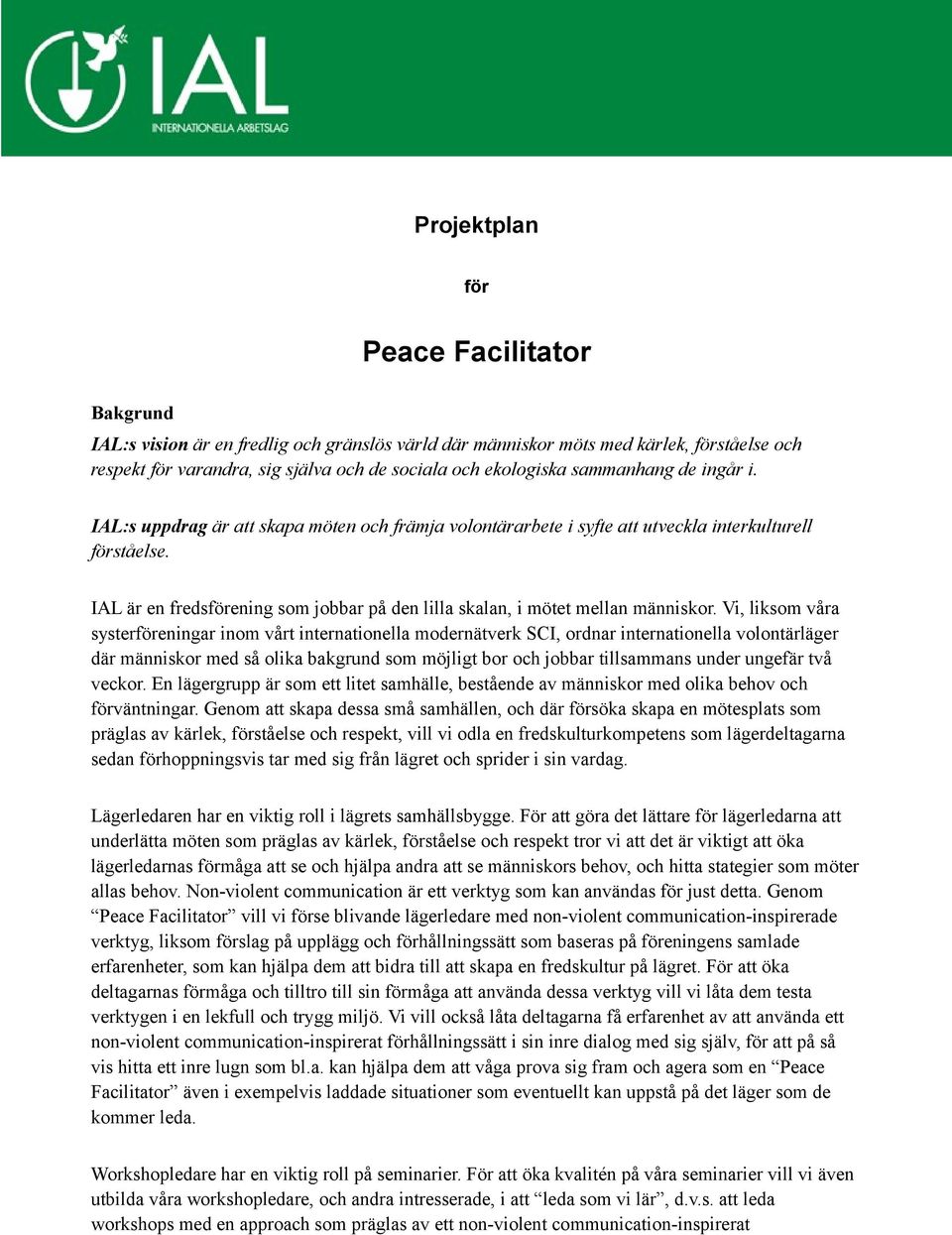 IAL
INTERNATIONELLA ARBETSLAG

Projektplan

för

Peace Facilitator

Bakgrund

IAL:s vision är en fredlig och gränslös värld där människor möts med kärlek, förståelse och respekt för varandra, sig själva och de sociala och ekologiska sammanhang de ingår i.

IAL:s uppdrag är att skapa möten och främja volontärarbete i syfte att utveckla interkulturell förståelse.

IAL är en fredsförening som jobbar på den lilla skalan, i mötet mellan människor. Vi, liksom våra systerföreningar inom vårt internationella modernätverk SCI, ordnar internationella volontärläger där människor med så olika bakgrund som möjligt bor och jobbar tillsammans under ungefär två veckor. En lägergrupp är som ett litet samhälle, bestående av människor med olika behov och förväntningar. Genom att skapa dessa små samhällen, och där försöka skapa en mötesplats som präglas av kärlek, förståelse och respekt, vill vi odla en fredskulturkompetens som lägerdeltagarna sedan förhoppningsvis tar med sig från lägret och sprider i sin vardag.

Lägerledaren har en viktig roll i lägrets samhällsbygge. För att göra det lättare för lägerledarna att underlätta möten som präglas av kärlek, förståelse och respekt tror vi att det är viktigt att öka lägerledarnas förmåga att se och hjälpa andra att se människors behov, och hitta stategier som möter allas behov. Non-violent communication är ett verktyg som kan användas för just detta. Genom “Peace Facilitator” vill vi förse blivande lägerledare med non-violent communication-inspirerade verktyg, liksom förslag på upplägg och förhållningssätt som baseras på föreningens samlade erfarenheter, som kan hjälpa dem att bidra till att skapa en fredskultur på lägret. För att öka deltagarnas förmåga och tilltro till sin förmåga att använda dessa verktyg vill vi låta dem testa verktygen i en lekfull och trygg miljö. Vi vill också låta deltagarna få erfarenhet av att använda ett non-violent communication-inspirerat förhållningssätt i sin inre dialog med sig själv, för att på så vis hitta ett inre lugn som bl.a. kan hjälpa dem att våga prova sig fram och agera som en “Peace Facilitator” även i exempelvis laddade situationer som eventuellt kan uppstå på det läger som de kommer leda.

Workshopledare har en viktig roll på seminarier. För att öka kvalitén på våra seminarier vill vi även utbilda våra workshopledare, och andra intresserade, i att “leda som vi lär”, d.v.s. att leda workshops med en approach som präglas av ett non-violent communication-inspirerat